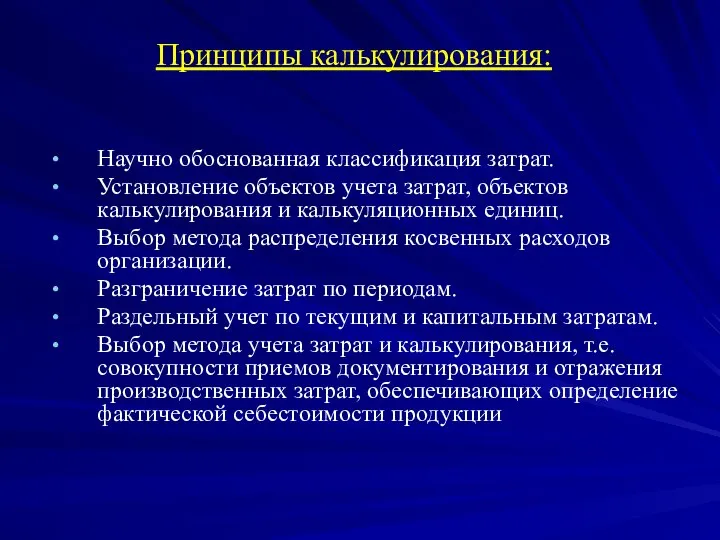 Принципы калькулирования:

• Научно обоснованная классификация затрат.
• Установление объектов учета затрат, объектов калькулирования и калькуляционных единиц.
• Выбор метода распределения косвенных расходов организации.
• Разграничение затрат по периодам.
• Раздельный учет по текущим и капитальным затратам.
• Выбор метода учета затрат и калькулирования, т.е. совокупности приемов документирования и отражения производственных затрат, обеспечивающих определение фактической себестоимости продукции